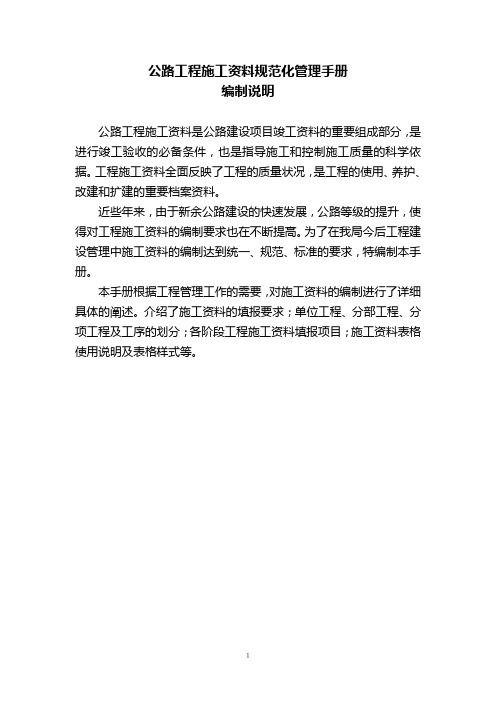 公路工程施工资料规范化管理手册
编制说明

公路工程施工资料是公路建设项目竣工资料的重要组成部分，是进行竣工验收的必备条件，也是指导施工和控制施工质量的科学依据。工程施工资料全面反映了工程的质量状况，是工程的使用、养护、改建和扩建的重要档案资料。

近些年来，由于新余公路建设的快速发展，公路等级的提升，使得对工程施工资料的编制要求也在不断提高。为了在我局今后工程建设管理中施工资料的编制达到统一、规范、标准的要求，特编制本手册。

本手册根据工程管理工作的需要，对施工资料的编制进行了详细具体的阐述。介绍了施工资料的填报要求；单位工程、分部工程、分项工程及工序的划分；各阶段工程施工资料填报项目；施工资料表格使用说明及表格样式等。

1